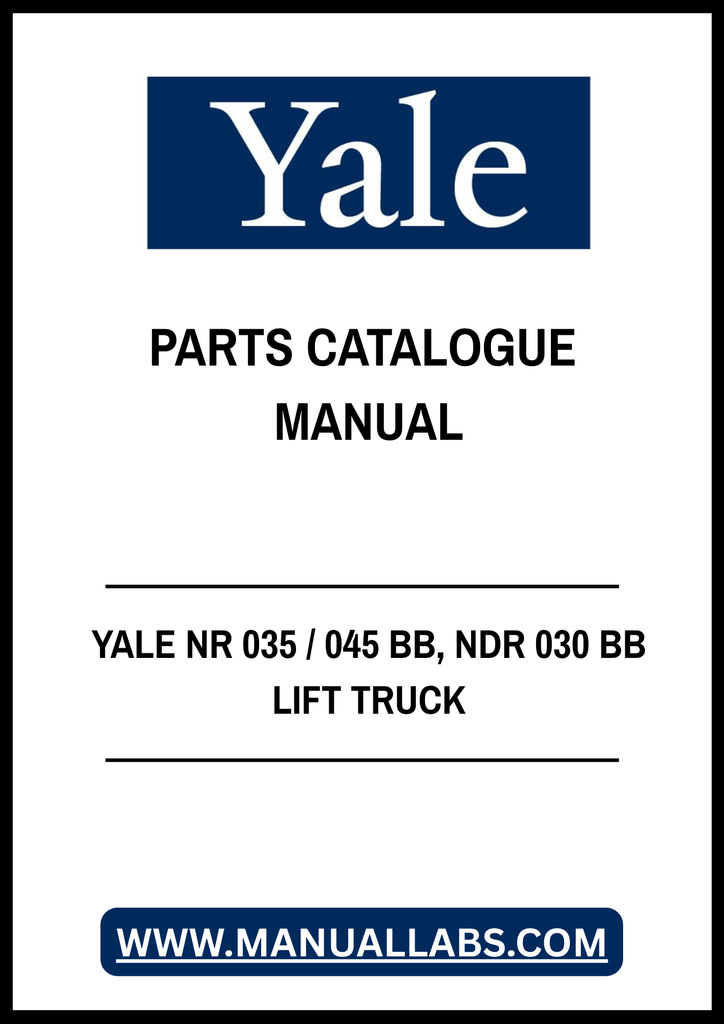 Yale

PARTS CATALOGUE
MANUAL

YALE NR 035 / 045 BB, NDR 030 BB
LIFT TRUCK

WWW.MANUALLABS.COM